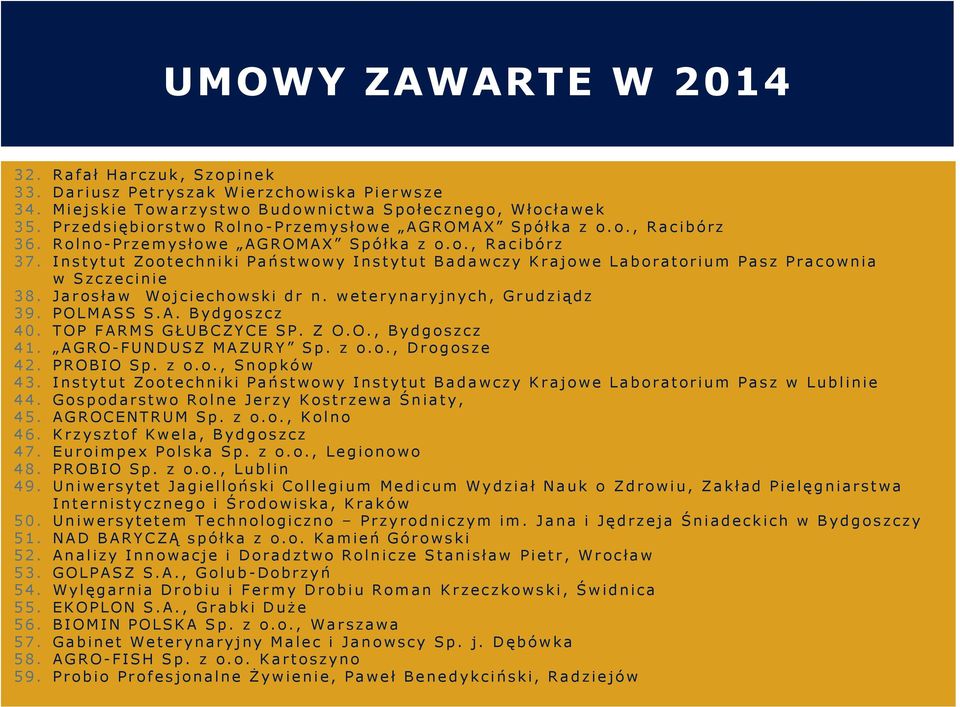 UMOWY ZAWARTE W 2014

32. Rafał Harczuk, Szopinek
33. Dariusz Petryszak Wierzchowiska Pierwsze
34. Miejskie Towarzystwo Budownictwa Społecznego, Włocławek
35. Przedsiębiorstwo Rolno-Przemysłowe „AGROMAX” Spółka z o.o., Racibórz
36. Rolno-Przemysłowe „AGROMAX” Spółka z o.o., Racibórz
37. Instytut Zootechniki Państwowy Instytut Badawczy Krajowe Laboratorium Pasz Pracownia w Szczecinie
38. Jarosław Wojciechowski dr n. weterynaryjnych, Grudziądz
39. POLMASS S.A. Bydgoszcz
40. TOP FARMS GŁUBCZYCE SP. Z O.O., Bydgoszcz
41. „AGRO-FUNDUSZ MAZURY” Sp. z o.o., Drogosze
42. PROBIO Sp. z o.o., Snopków
43. Instytut Zootechniki Państwowy Instytut Badawczy Krajowe Laboratorium Pasz w Lublinie
44. Gospodarstwo Rolne Jerzy Kostrzewa Śniaty,
45. AGROCENTRUM Sp. z o.o., Kolno
46. Krzysztof Kwela, Bydgoszcz
47. Euroimpex Polska Sp. z o.o., Legionowo
48. PROBIO Sp. z o.o., Lublin
49. Uniwersytet Jagielloński Collegium Medicum Wydział Nauk o Zdrowiu, Zakład Pielęgniarstwa Internistycznego i Środowiska, Kraków
50. Uniwersytetem Technologiczno – Przyrodniczym im. Jana i Jędrzeja Śniadeckich w Bydgoszczy
51. NAD BARYCZĄ spółka z o.o. Kamień Górowski
52. Analizy Innowacje i Doradztwo Rolnicze Stanisław Pietr, Wrocław
53. GOLPASZ S.A., Golub-Dobrzyń
54. Wylęgarnia Drobiu i Fermy Drobiu Roman Krzeczkowski, Świdnica
55. EKOPLON S.A., Grabki Duże
56. BIOMIN POLSKA Sp. z o.o., Warszawa
57. Gabinet Weterynaryjny Malec i Janowscy Sp. j. Dębówka
58. AGRO-FISH Sp. z o.o. Kartoszyno
59. Probio Profesjonalne Żywienie, Paweł Benedykciński, Radziejów